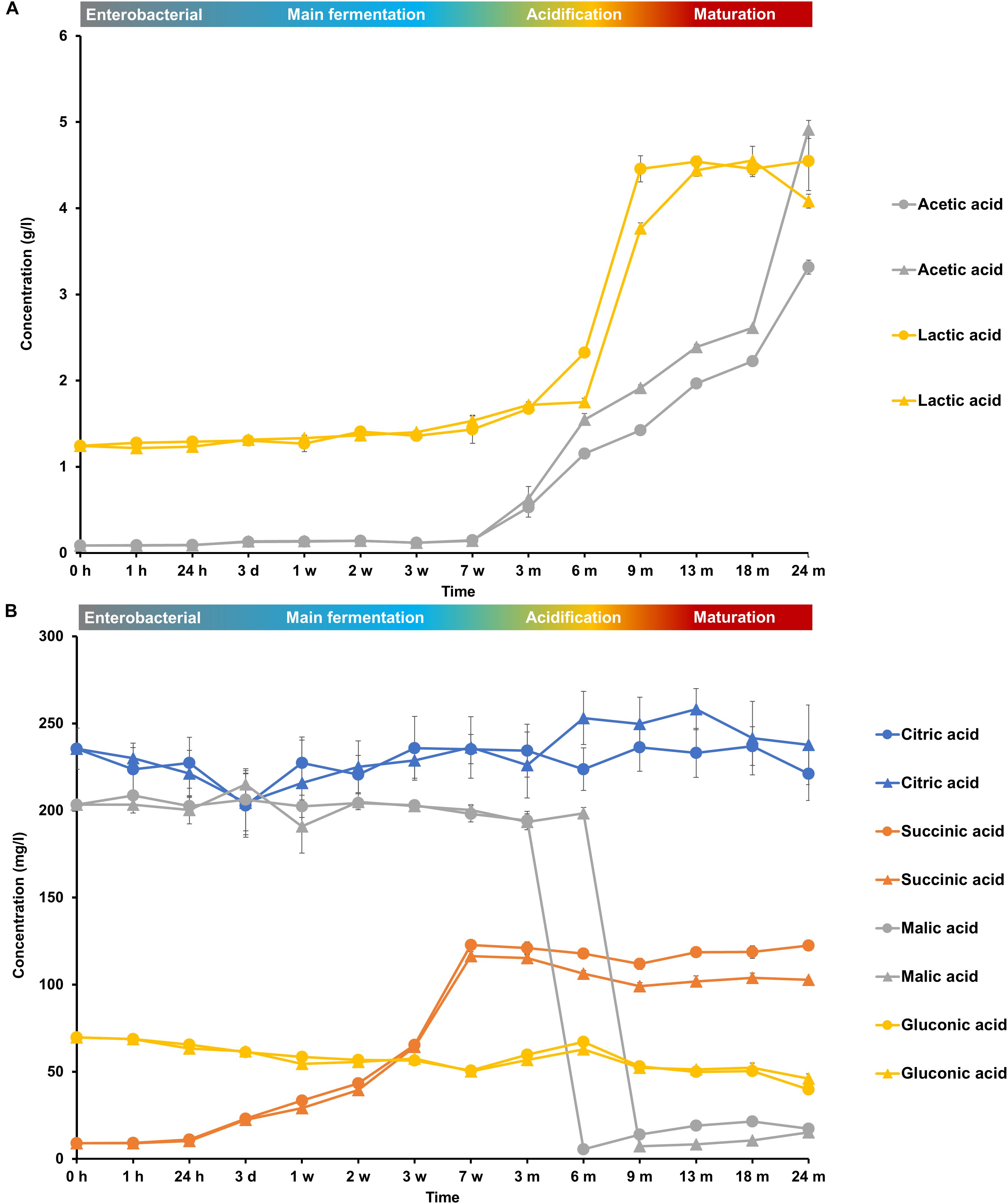 A

Enterobacterial Main fermentation Acidification Maturation

Concentration (g/l)

6
5
4
3
2
1
0

0 h 1 h 24 h 3 d 1 w 2 w 3 w 7 w 3 m 6 m 9 m 13 m 18 m 24 m

Time

Acetic acid
Acetic acid
Lactic acid
Lactic acid

B

Enterobacterial Main fermentation Acidification Maturation

Concentration (mg/l)

300
250
200
150
100
50
0

0 h 1 h 24 h 3 d 1 w 2 w 3 w 7 w 3 m 6 m 9 m 13 m 18 m 24 m

Time

Citric acid
Citric acid
Succinic acid
Succinic acid
Malic acid
Malic acid
Gluconic acid
Gluconic acid